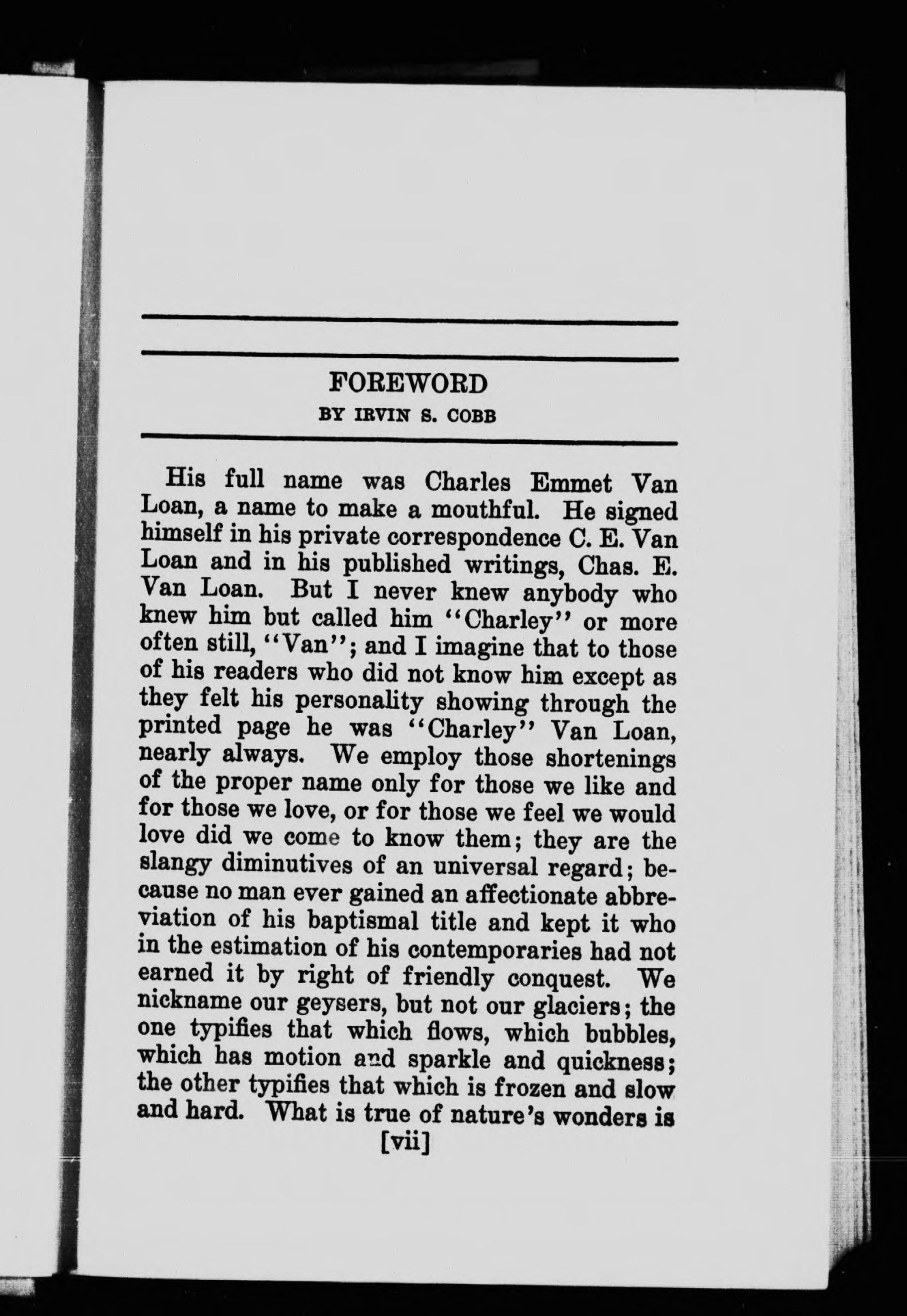 FOREWORD

BY IRVIN S. COBB

His full name was Charles Emmet Van Loan, a name to make a mouthful. He signed himself in his private correspondence C. E. Van Loan and in his published writings, Chas. E. Van Loan. But I never knew anybody who knew him but called him "Charley" or more often still, "Van"; and I imagine that to those of his readers who did not know him except as they felt his personality showing through the printed page he was "Charley" Van Loan, nearly always. We employ those shortenings of the proper name only for those we like and for those we love, or for those we feel we would love did we come to know them; they are the slangy diminutives of an universal regard; because no man ever gained an affectionate abbreviation of his baptismal title and kept it who in the estimation of his contemporaries had not earned it by right of friendly conquest. We nickname our geysers, but not our glaciers; the one typifies that which flows, which bubbles, which has motion and sparkle and quickness; the other typifies that which is frozen and slow and hard. What is true of nature's wonders is

[vii]